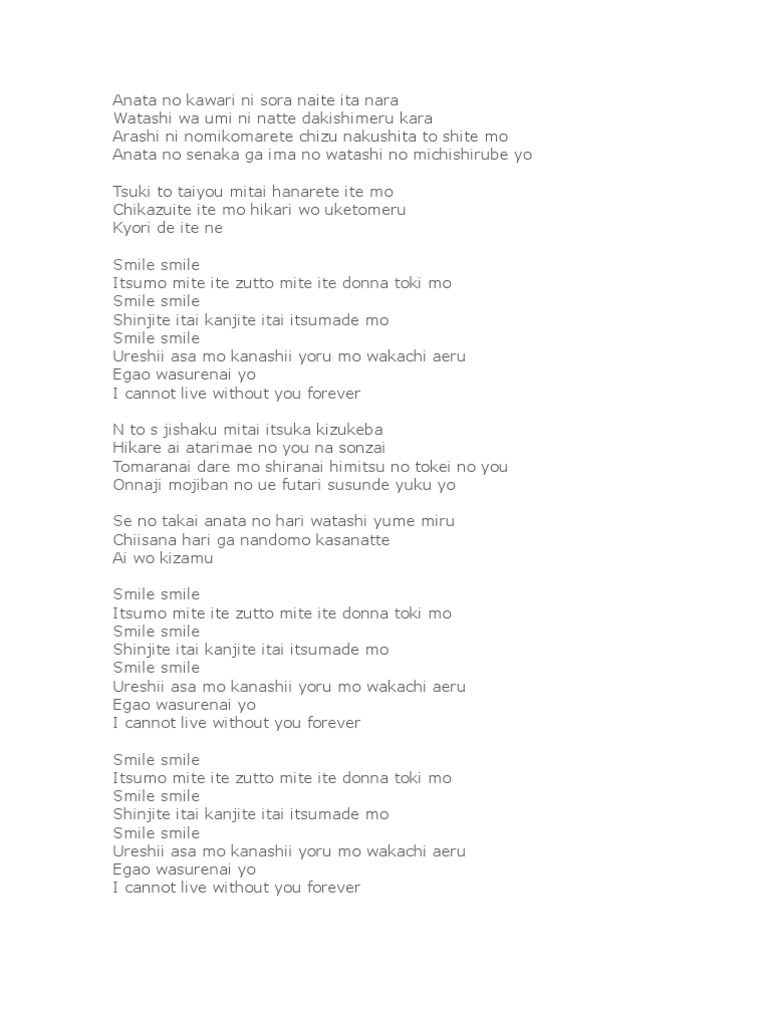 Anata no kawari ni sora naite ita nara
Watashi wa umi ni natte dakishimeru kara
Arashi ni nomikomarete chizu nakushita to shite mo
Anata no senaka ga ima no watashi no michishirube yo

Tsuki to taiyou mitai hanarete ite mo
Chikazuite ite mo hikari wo uketomeru
Kyori de ite ne

Smile smile
Itsumo mite ite zutto mite ite donna toki mo
Smile smile
Shinjite itai kanjite itai itsumade mo
Smile smile
Ureshii asa mo kanashii yoru mo wakachi aeru
Egao wasurenai yo
I cannot live without you forever

N to s jishaku mitai itsuka kizukeba
Hikare ai atarimae no you na sonzai
Tomaranai dare mo shiranai himitsu no tokei no you
Onnaji mojiban no ue futari susunde yuku yo

Se no takai anata no hari watashi yume miru
Chiisana hari ga nandomo kasanatte
Ai wo kizamu

Smile smile
Itsumo mite ite zutto mite ite donna toki mo
Smile smile
Shinjite itai kanjite itai itsumade mo
Smile smile
Ureshii asa mo kanashii yoru mo wakachi aeru
Egao wasurenai yo
I cannot live without you forever

Smile smile
Itsumo mite ite zutto mite ite donna toki mo
Smile smile
Shinjite itai kanjite itai itsumade mo
Smile smile
Ureshii asa mo kanashii yoru mo wakachi aeru
Egao wasurenai yo
I cannot live without you forever